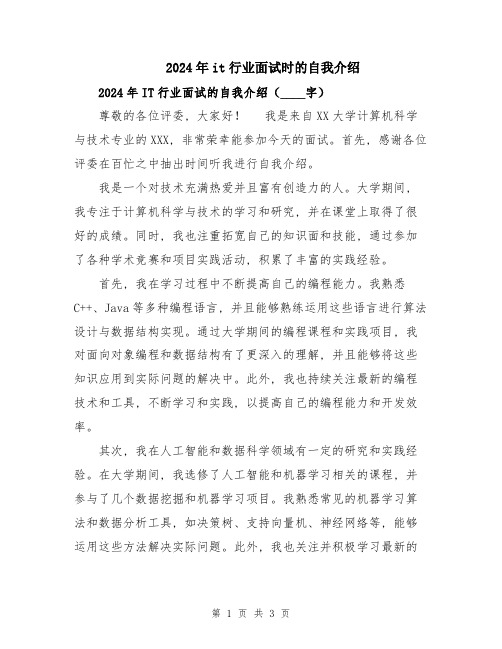 2024年it行业面试时的自我介绍

2024年IT行业面试的自我介绍（____字）

尊敬的各位评委，大家好！　我是来自XX大学计算机科学与技术专业的XXX，非常荣幸能参加今天的面试。首先，感谢各位评委在百忙之中抽出时间听我进行自我介绍。

我是一个对技术充满热爱并且富有创造力的人。大学期间，我专注于计算机科学与技术的学习和研究，并在课堂上取得了很好的成绩。同时，我也注重拓宽自己的知识面和技能，通过参加了各种学术竞赛和项目实践活动，积累了丰富的实践经验。

首先，我在学习过程中不断提高自己的编程能力。我熟悉C++、Java等多种编程语言，并且能够熟练运用这些语言进行算法设计与数据结构实现。通过大学期间的编程课程和实践项目，我对面向对象编程和数据结构有了更深入的理解，并且能够将这些知识应用到实际问题的解决中。此外，我也持续关注最新的编程技术和工具，不断学习和实践，以提高自己的编程能力和开发效率。

其次，我在人工智能和数据科学领域有一定的研究和实践经验。在大学期间，我选修了人工智能和机器学习相关的课程，并参与了几个数据挖掘和机器学习项目。我熟悉常见的机器学习算法和数据分析工具，如决策树、支持向量机、神经网络等，能够运用这些方法解决实际问题。此外，我也关注并积极学习最新的

第 1 页 共 3 页